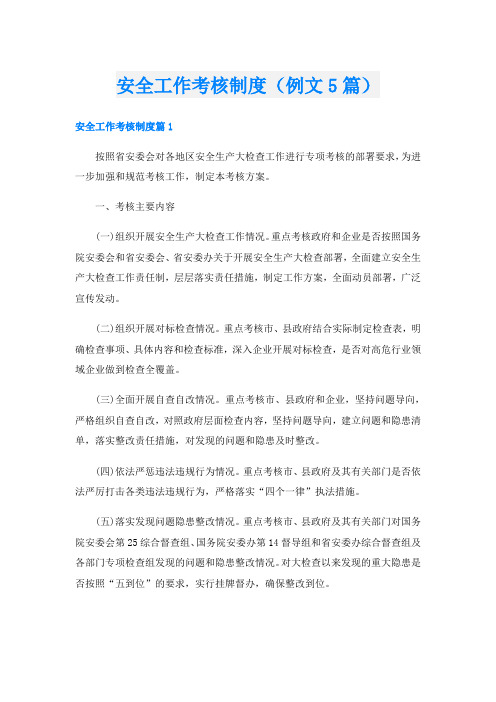 安全工作考核制度（例文5篇）

安全工作考核制度篇1

按照省安委会对各地区安全生产大检查工作进行专项考核的部署要求，为进一步加强和规范考核工作，制定本考核方案。

一、考核主要内容

(一)组织开展安全生产大检查工作情况。重点考核政府和企业是否按照国务院安委会和省安委会、省安委办关于开展安全生产大检查部署，全面建立安全生产大检查工作责任制，层层落实责任措施，制定工作方案，全面动员部署，广泛宣传发动。

(二)组织开展对标检查情况。重点考核市、县政府结合实际制定检查表，明确检查事项、具体内容和检查标准，深入企业开展对标检查，是否对高危行业领域企业做到检查全覆盖。

(三)全面开展自查自改情况。重点考核市、县政府和企业，坚持问题导向，严格组织自查自改，对照政府层面检查内容，坚持问题导向，建立问题和隐患清单，落实整改责任措施，对发现的问题和隐患及时整改。

(四)依法严惩违法违规行为情况。重点考核市、县政府及其有关部门是否依法严厉打击各类违法违规行为，严格落实“四个一律”执法措施。

(五)落实发现问题隐患整改情况。重点考核市、县政府及其有关部门对国务院安委会第25综合督查组、国务院安委办第14督导组和省安委办综合督查组及各部门专项检查组发现的问题和隐患整改情况。对大检查以来发现的重大隐患是否按照“五到位”的要求，实行挂牌督办，确保整改到位。